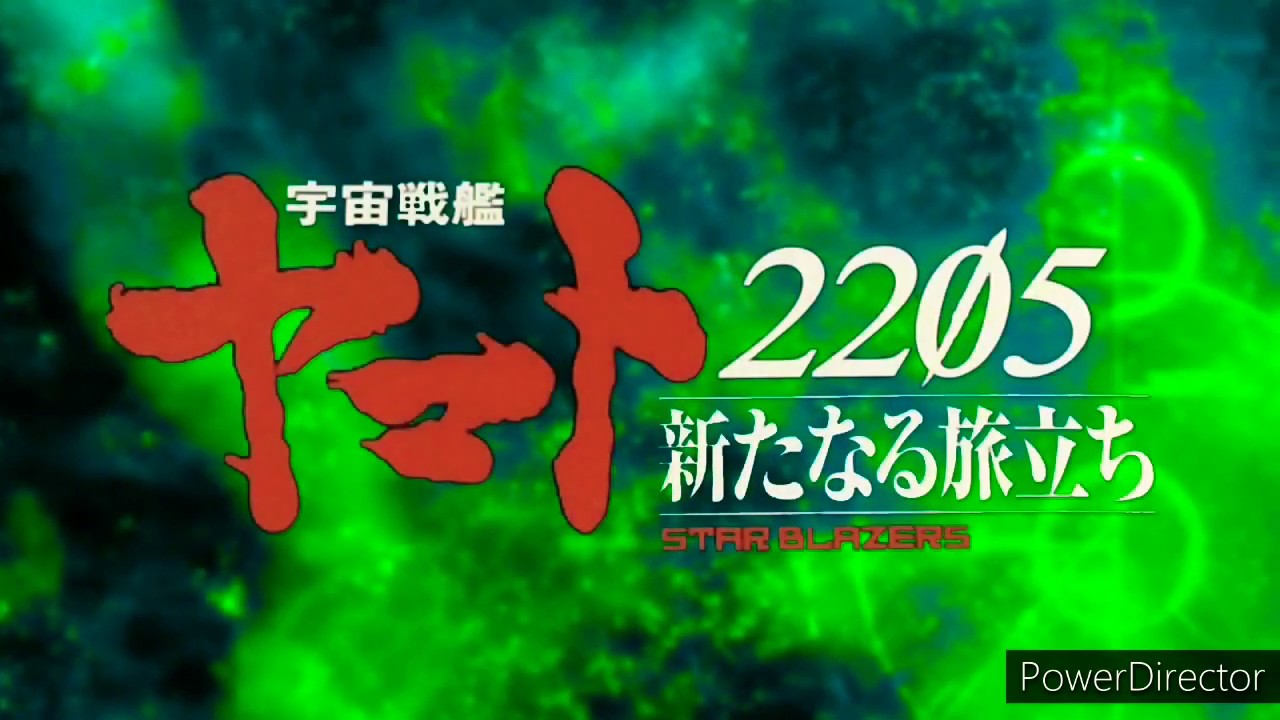 宇宙戦艦
ヤマト
2205
新たなる旅立ち
STAR BLAZERS
PowerDirector